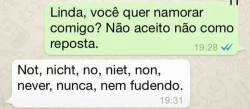 Linda, você quer namorar comigo? Não aceito não como reposta.
19:28

Not, nicht, no, niet, non, never, nunca, nem fudendo.
19:31